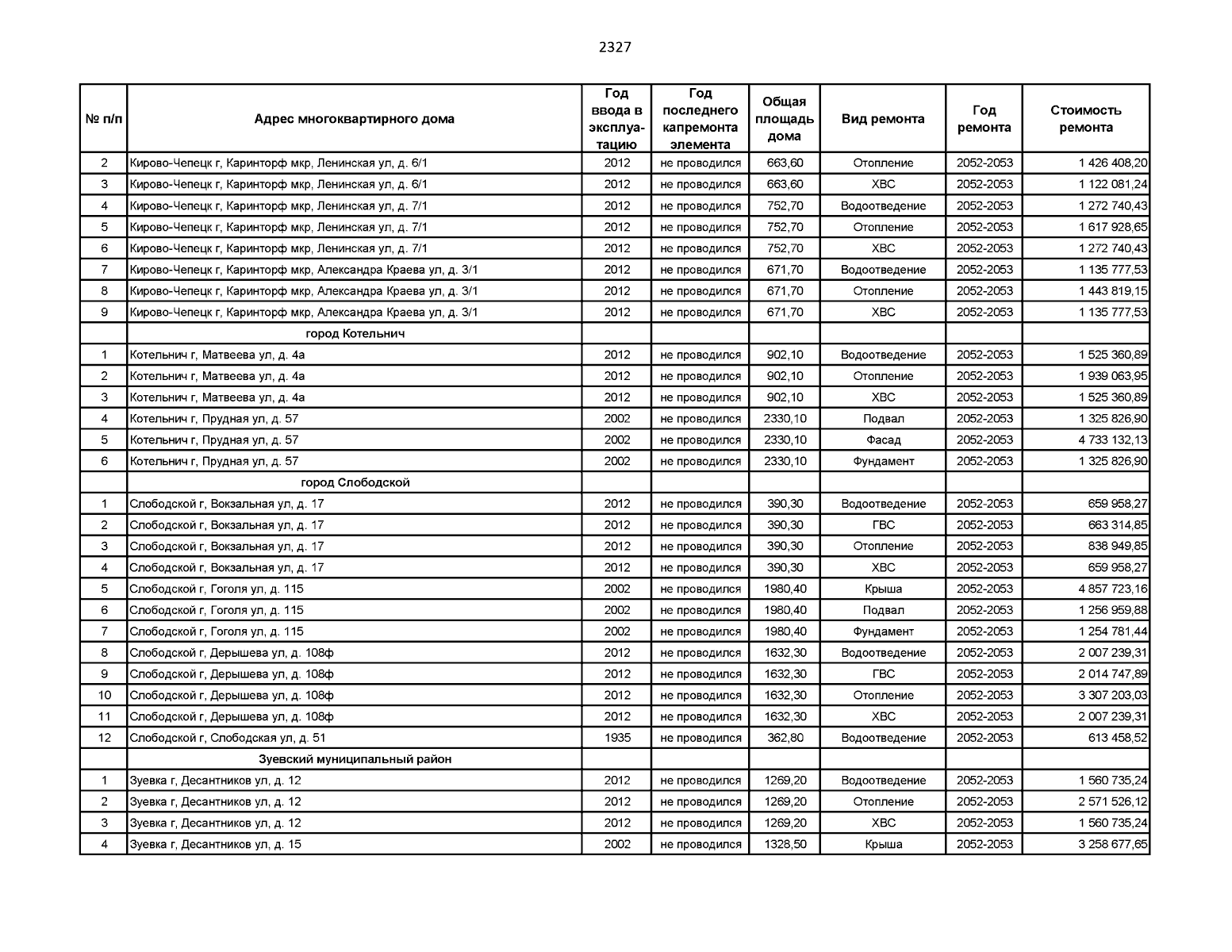 2327

| № п/п | Адрес многоквартирного дома | Год ввода в эксплуатацию | Год последнего капремонта элемента | Общая площадь дома | Вид ремонта | Год ремонта | Стоимость ремонта |
|---|---|---|---|---|---|---|---|
| 2 | Кирово-Чепецк г, Каринторф мкр, Ленинская ул, д. 6/1 | 2012 | не проводился | 663,60 | Отопление | 2052-2053 | 1 426 408,20 |
| 3 | Кирово-Чепецк г, Каринторф мкр, Ленинская ул, д. 6/1 | 2012 | не проводился | 663,60 | ХВС | 2052-2053 | 1 122 081,24 |
| 4 | Кирово-Чепецк г, Каринторф мкр, Ленинская ул, д. 7/1 | 2012 | не проводился | 752,70 | Водоотведение | 2052-2053 | 1 272 740,43 |
| 5 | Кирово-Чепецк г, Каринторф мкр, Ленинская ул, д. 7/1 | 2012 | не проводился | 752,70 | Отопление | 2052-2053 | 1 617 928,65 |
| 6 | Кирово-Чепецк г, Каринторф мкр, Ленинская ул, д. 7/1 | 2012 | не проводился | 752,70 | ХВС | 2052-2053 | 1 272 740,43 |
| 7 | Кирово-Чепецк г, Каринторф мкр, Александра Краева ул, д. 3/1 | 2012 | не проводился | 671,70 | Водоотведение | 2052-2053 | 1 135 777,53 |
| 8 | Кирово-Чепецк г, Каринторф мкр, Александра Краева ул, д. 3/1 | 2012 | не проводился | 671,70 | Отопление | 2052-2053 | 1 443 819,15 |
| 9 | Кирово-Чепецк г, Каринторф мкр, Александра Краева ул, д. 3/1 | 2012 | не проводился | 671,70 | ХВС | 2052-2053 | 1 135 777,53 |
| | город Котельнич | | | | | | |
| 1 | Котельнич г, Матвеева ул, д. 4а | 2012 | не проводился | 902,10 | Водоотведение | 2052-2053 | 1 525 360,89 |
| 2 | Котельнич г, Матвеева ул, д. 4а | 2012 | не проводился | 902,10 | Отопление | 2052-2053 | 1 939 063,95 |
| 3 | Котельнич г, Матвеева ул, д. 4а | 2012 | не проводился | 902,10 | ХВС | 2052-2053 | 1 525 360,89 |
| 4 | Котельнич г, Прудная ул, д. 57 | 2002 | не проводился | 2330,10 | Подвал | 2052-2053 | 1 325 826,90 |
| 5 | Котельнич г, Прудная ул, д. 57 | 2002 | не проводился | 2330,10 | Фасад | 2052-2053 | 4 733 132,13 |
| 6 | Котельнич г, Прудная ул, д. 57 | 2002 | не проводился | 2330,10 | Фундамент | 2052-2053 | 1 325 826,90 |
| | город Слободской | | | | | | |
| 1 | Слободской г, Вокзальная ул, д. 17 | 2012 | не проводился | 390,30 | Водоотведение | 2052-2053 | 659 958,27 |
| 2 | Слободской г, Вокзальная ул, д. 17 | 2012 | не проводился | 390,30 | ГВС | 2052-2053 | 663 314,85 |
| 3 | Слободской г, Вокзальная ул, д. 17 | 2012 | не проводился | 390,30 | Отопление | 2052-2053 | 838 949,85 |
| 4 | Слободской г, Вокзальная ул, д. 17 | 2012 | не проводился | 390,30 | ХВС | 2052-2053 | 659 958,27 |
| 5 | Слободской г, Гоголя ул, д. 115 | 2002 | не проводился | 1980,40 | Крыша | 2052-2053 | 4 857 723,16 |
| 6 | Слободской г, Гоголя ул, д. 115 | 2002 | не проводился | 1980,40 | Подвал | 2052-2053 | 1 256 959,88 |
| 7 | Слободской г, Гоголя ул, д. 115 | 2002 | не проводился | 1980,40 | Фундамент | 2052-2053 | 1 254 781,44 |
| 8 | Слободской г, Дерышева ул, д. 108ф | 2012 | не проводился | 1632,30 | Водоотведение | 2052-2053 | 2 007 239,31 |
| 9 | Слободской г, Дерышева ул, д. 108ф | 2012 | не проводился | 1632,30 | ГВС | 2052-2053 | 2 014 747,89 |
| 10 | Слободской г, Дерышева ул, д. 108ф | 2012 | не проводился | 1632,30 | Отопление | 2052-2053 | 3 307 203,03 |
| 11 | Слободской г, Дерышева ул, д. 108ф | 2012 | не проводился | 1632,30 | ХВС | 2052-2053 | 2 007 239,31 |
| 12 | Слободской г, Слободская ул, д. 51 | 1935 | не проводился | 362,80 | Водоотведение | 2052-2053 | 613 458,52 |
| | Зуевский муниципальный район | | | | | | |
| 1 | Зуевка г, Десантников ул, д. 12 | 2012 | не проводился | 1269,20 | Водоотведение | 2052-2053 | 1 560 735,24 |
| 2 | Зуевка г, Десантников ул, д. 12 | 2012 | не проводился | 1269,20 | Отопление | 2052-2053 | 2 571 526,12 |
| 3 | Зуевка г, Десантников ул, д. 12 | 2012 | не проводился | 1269,20 | ХВС | 2052-2053 | 1 560 735,24 |
| 4 | Зуевка г, Десантников ул, д. 15 | 2002 | не проводился | 1328,50 | Крыша | 2052-2053 | 3 258 677,65 |